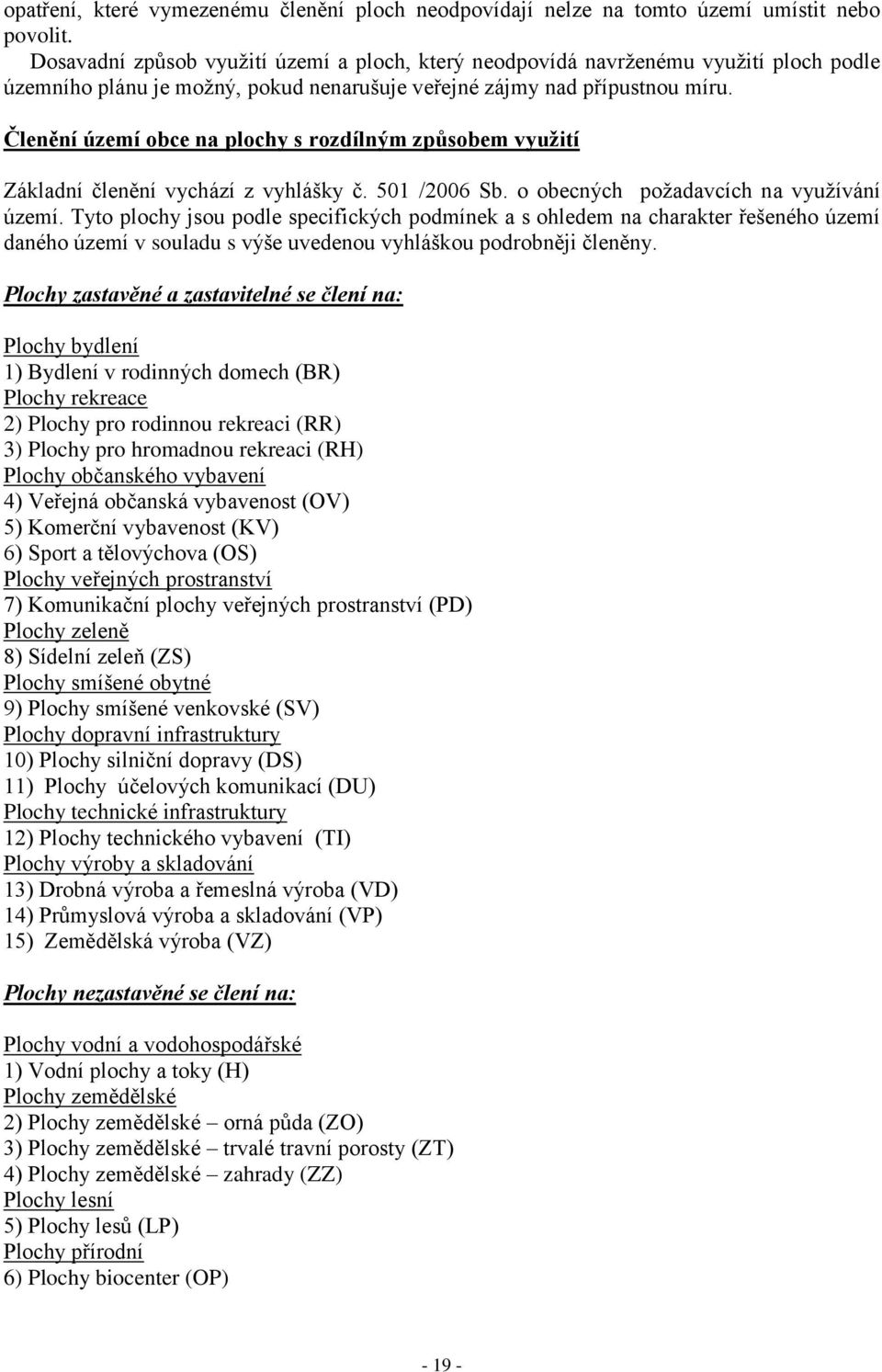 opatření, které vymezenému členění ploch neodpovídají nelze na tomto území umístit nebo povolit.
Dosavadní způsob využití území a ploch, který neodpovídá navrženému využití ploch podle územního plánu je možný, pokud nenarušuje veřejné zájmy nad přípustnou míru.

Členění území obce na plochy s rozdílným způsobem využití

Základní členění vychází z vyhlášky č. 501 /2006 Sb. o obecných požadavcích na využívání území. Tyto plochy jsou podle specifických podmínek a s ohledem na charakter řešeného území daného území v souladu s výše uvedenou vyhláškou podrobněji členěny.

Plochy zastavěné a zastavitelné se člení na:

Plochy bydlení
1) Bydlení v rodinných domech (BR)
Plochy rekreace
2) Plochy pro rodinnou rekreaci (RR)
3) Plochy pro hromadnou rekreaci (RH)
Plochy občanského vybavení
4) Veřejná občanská vybavenost (OV)
5) Komerční vybavenost (KV)
6) Sport a tělovýchova (OS)
Plochy veřejných prostranství
7) Komunikační plochy veřejných prostranství (PD)
Plochy zeleně
8) Sídelní zeleň (ZS)
Plochy smíšené obytné
9) Plochy smíšené venkovské (SV)
Plochy dopravní infrastruktury
10) Plochy silniční dopravy (DS)
11) Plochy účelových komunikací (DU)
Plochy technické infrastruktury
12) Plochy technického vybavení (TI)
Plochy výroby a skladování
13) Drobná výroba a řemeslná výroba (VD)
14) Průmyslová výroba a skladování (VP)
15) Zemědělská výroba (VZ)

Plochy nezastavěné se člení na:

Plochy vodní a vodohospodářské
1) Vodní plochy a toky (H)
Plochy zemědělské
2) Plochy zemědělské – orná půda (ZO)
3) Plochy zemědělské – trvalé travní porosty (ZT)
4) Plochy zemědělské – zahrady (ZZ)
Plochy lesní
5) Plochy lesů (LP)
Plochy přírodní
6) Plochy biocenter (OP)

- 19 -